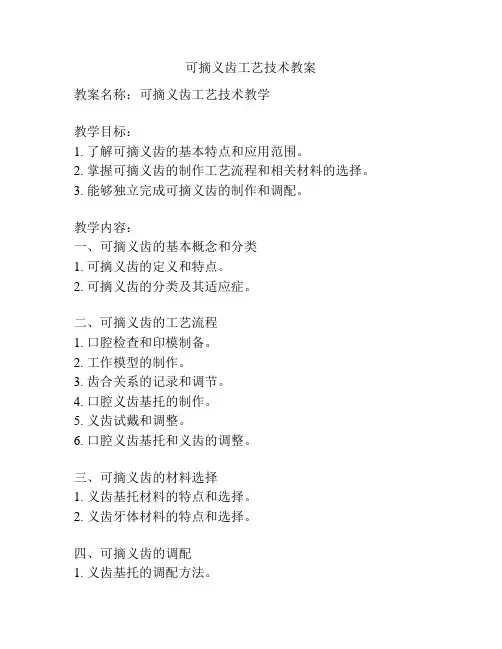 可摘义齿工艺技术教案

教案名称：可摘义齿工艺技术教学

教学目标：
1. 了解可摘义齿的基本特点和应用范围。
2. 掌握可摘义齿的制作工艺流程和相关材料的选择。
3. 能够独立完成可摘义齿的制作和调配。

教学内容：
一、可摘义齿的基本概念和分类
1. 可摘义齿的定义和特点。
2. 可摘义齿的分类及其适应症。

二、可摘义齿的工艺流程
1. 口腔检查和印模制备。
2. 工作模型的制作。
3. 齿合关系的记录和调节。
4. 口腔义齿基托的制作。
5. 义齿试戴和调整。
6. 口腔义齿基托和义齿的调整。

三、可摘义齿的材料选择
1. 义齿基托材料的特点和选择。
2. 义齿牙体材料的特点和选择。

四、可摘义齿的调配
1. 义齿基托的调配方法。